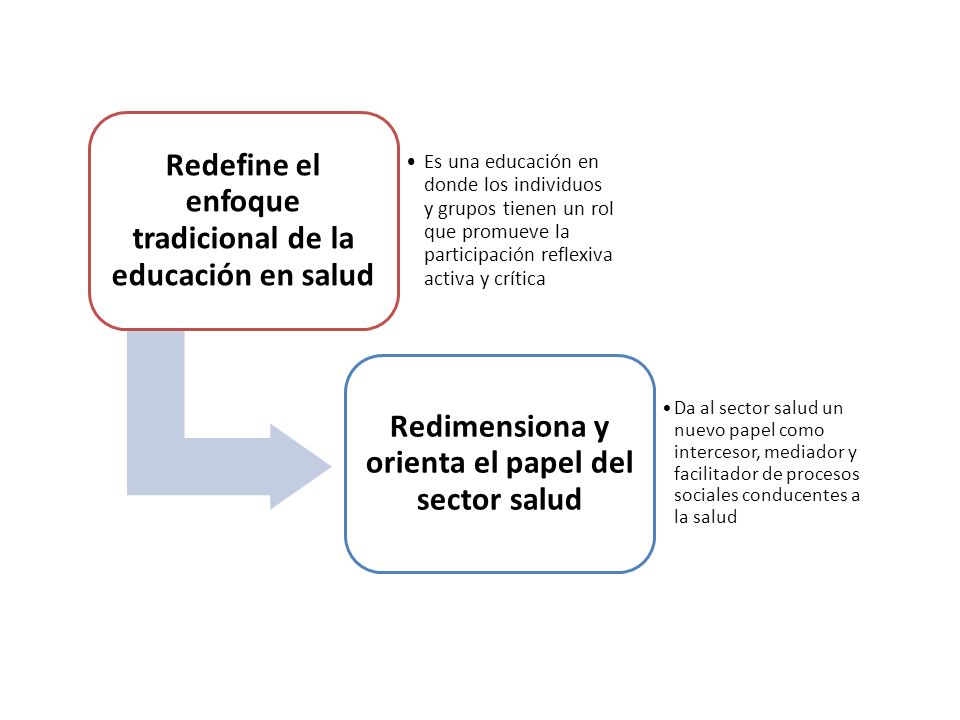 Redefine el enfoque tradicional de la educación en salud

• Es una educación en donde los individuos y grupos tienen un rol que promueve la participación reflexiva activa y crítica

Redimensiona y orienta el papel del sector salud

• Da al sector salud un nuevo papel como intercesor, mediador y facilitador de procesos sociales conducentes a la salud